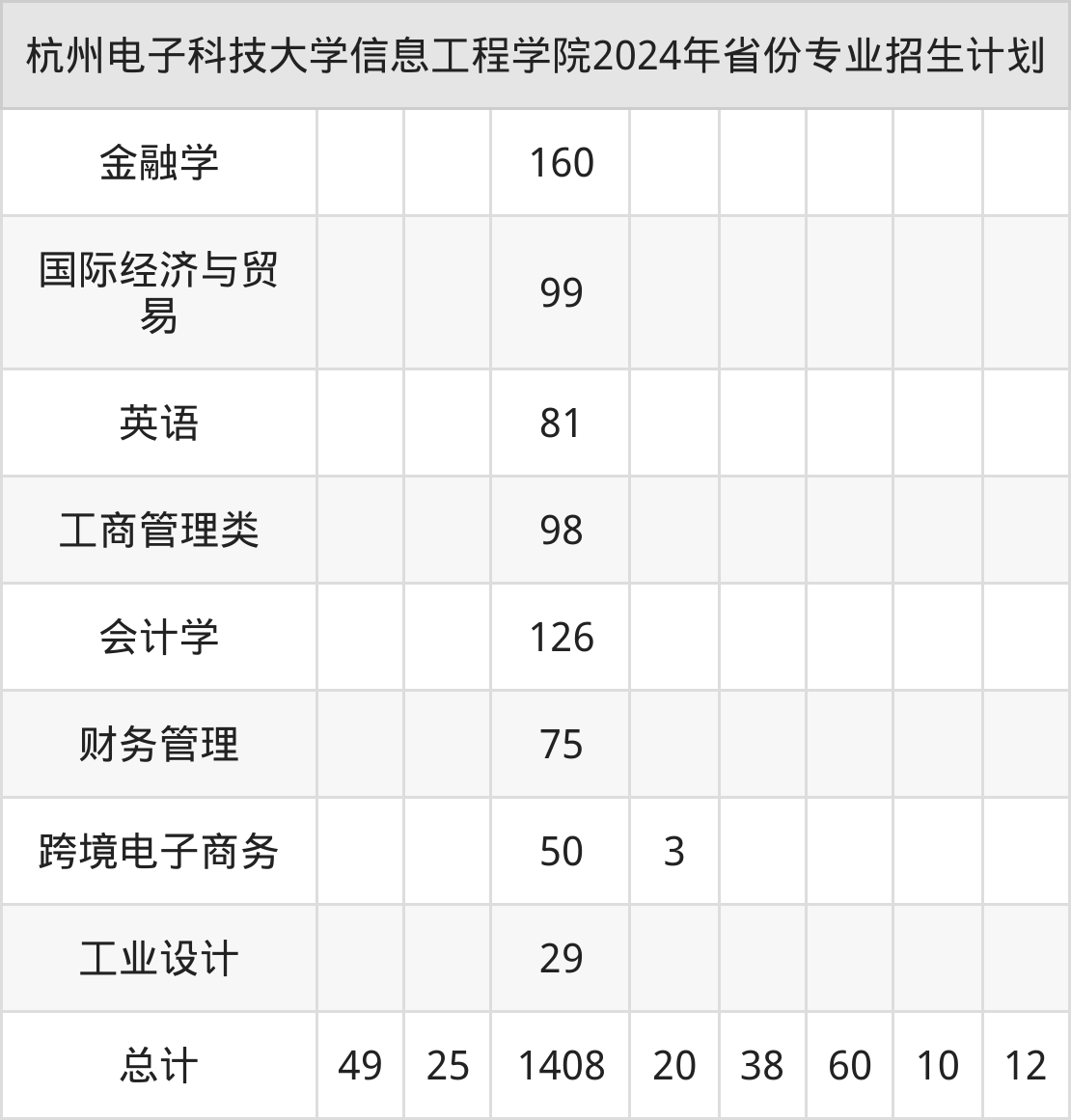 | 杭州电子科技大学信息工程学院2024年省份专业招生计划 | | | | | | | | |
|---|---|---|---|---|---|---|---|---|
| 金融学 | | | 160 | | | | | |
| 国际经济与贸易 | | | 99 | | | | | |
| 英语 | | | 81 | | | | | |
| 工商管理类 | | | 98 | | | | | |
| 会计学 | | | 126 | | | | | |
| 财务管理 | | | 75 | | | | | |
| 跨境电子商务 | | | 50 | 3 | | | | |
| 工业设计 | | | 29 | | | | | |
| 总计 | 49 | 25 | 1408 | 20 | 38 | 60 | 10 | 12 |